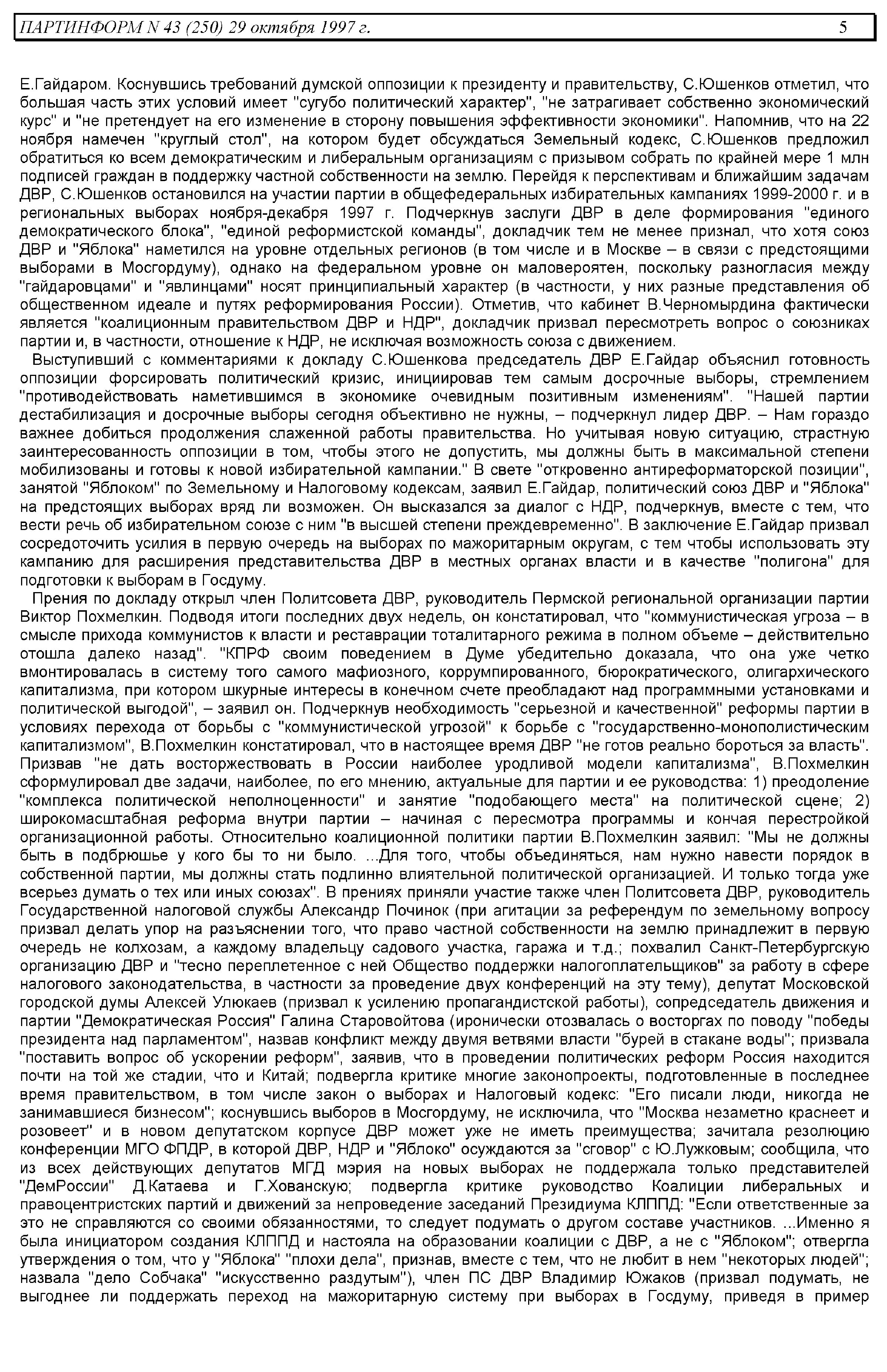 ПАРТИНФОРМ N 43 (250) 29 октября 1997 г. 5

Е.Гайдаром. Коснувшись требований думской оппозиции к президенту и правительству, С.Юшенков отметил, что большая часть этих условий имеет "сугубо политический характер", "не затрагивает собственно экономический курс" и "не претендует на его изменение в сторону повышения эффективности экономики". Напомнив, что на 22 ноября намечен "круглый стол", на котором будет обсуждаться Земельный кодекс, С.Юшенков предложил обратиться ко всем демократическим и либеральным организациям с призывом собрать по крайней мере 1 млн подписей граждан в поддержку частной собственности на землю. Перейдя к перспективам и ближайшим задачам ДВР, С.Юшенков остановился на участии партии в общефедеральных избирательных кампаниях 1999-2000 г. и в региональных выборах ноября-декабря 1997 г. Подчеркнув заслуги ДВР в деле формирования "единого демократического блока", "единой реформистской команды", докладчик тем не менее признал, что хотя союз ДВР и "Яблока" наметился на уровне отдельных регионов (в том числе и в Москве – в связи с предстоящими выборами в Мосгордуму), однако на федеральном уровне он маловероятен, поскольку разногласия между "гайдаровцами" и "явлинцами" носят принципиальный характер (в частности, у них разные представления об общественном идеале и путях реформирования России). Отметив, что кабинет В.Черномырдина фактически является "коалиционным правительством ДВР и НДР", докладчик призвал пересмотреть вопрос о союзниках партии и, в частности, отношение к НДР, не исключая возможность союза с движением.

Выступивший с комментариями к докладу С.Юшенкова председатель ДВР Е.Гайдар объяснил готовность оппозиции форсировать политический кризис, инициировав тем самым досрочные выборы, стремлением "противодействовать наметившимся в экономике очевидным позитивным изменениям". "Нашей партии дестабилизация и досрочные выборы сегодня объективно не нужны, – подчеркнул лидер ДВР. – Нам гораздо важнее добиться продолжения слаженной работы правительства. Но учитывая новую ситуацию, страстную заинтересованность оппозиции в том, чтобы этого не допустить, мы должны быть в максимальной степени мобилизованы и готовы к новой избирательной кампании." В свете "откровенно антиреформаторской позиции", занятой "Яблоком" по Земельному и Налоговому кодексам, заявил Е.Гайдар, политический союз ДВР и "Яблока" на предстоящих выборах вряд ли возможен. Он высказался за диалог с НДР, подчеркнув, вместе с тем, что вести речь об избирательном союзе с ним "в высшей степени преждевременно". В заключение Е.Гайдар призвал сосредоточить усилия в первую очередь на выборах по мажоритарным округам, с тем чтобы использовать эту кампанию для расширения представительства ДВР в местных органах власти и в качестве "полигона" для подготовки к выборам в Госдуму.

Прения по докладу открыл член Политсовета ДВР, руководитель Пермской региональной организации партии Виктор Похмелкин. Подводя итоги последних двух недель, он констатировал, что "коммунистическая угроза – в смысле прихода коммунистов к власти и реставрации тоталитарного режима в полном объеме – действительно отошла далеко назад". "КПРФ своим поведением в Думе убедительно доказала, что она уже четко вмонтировалась в систему того самого мафиозного, коррумпированного, бюрократического, олигархического капитализма, при котором шкурные интересы в конечном счете преобладают над программными установками и политической выгодой", – заявил он. Подчеркнув необходимость "серьезной и качественной" реформы партии в условиях перехода от борьбы с "коммунистической угрозой" к борьбе с "государственно-монополистическим капитализмом", В.Похмелкин констатировал, что в настоящее время ДВР "не готов реально бороться за власть". Призвав "не дать восторжествовать в России наиболее уродливой модели капитализма", В.Похмелкин сформулировал две задачи, наиболее, по его мнению, актуальные для партии и ее руководства: 1) преодоление "комплекса политической неполноценности" и занятие "подобающего места" на политической сцене; 2) широкомасштабная реформа внутри партии – начиная с пересмотра программы и кончая перестройкой организационной работы. Относительно коалиционной политики партии В.Похмелкин заявил: "Мы не должны быть в подбрюшье у кого бы то ни было. ...Для того, чтобы объединяться, нам нужно навести порядок в собственной партии, мы должны стать подлинно влиятельной политической организацией. И только тогда уже всерьез думать о тех или иных союзах". В прениях приняли участие также член Политсовета ДВР, руководитель Государственной налоговой службы Александр Починок (при агитации за референдум по земельному вопросу призвал делать упор на разъяснении того, что право частной собственности на землю принадлежит в первую очередь не колхозам, а каждому владельцу садового участка, гаража и т.д.; похвалил Санкт-Петербургскую организацию ДВР и "тесно переплетенное с ней Общество поддержки налогоплательщиков" за работу в сфере налогового законодательства, в частности за проведение двух конференций на эту тему), депутат Московской городской думы Алексей Улюкаев (призвал к усилению пропагандистской работы), сопредседатель движения и партии "Демократическая Россия" Галина Старовойтова (иронически отозвалась о восторгах по поводу "победы президента над парламентом", назвав конфликт между двумя ветвями власти "бурей в стакане воды"; призвала "поставить вопрос об ускорении реформ", заявив, что в проведении политических реформ Россия находится почти на той же стадии, что и Китай; подвергла критике многие законопроекты, подготовленные в последнее время правительством, в том числе закон о выборах и Налоговый кодекс: "Его писали люди, никогда не занимавшиеся бизнесом"; коснувшись выборов в Мосгордуму, не исключила, что "Москва незаметно краснеет и розовеет" и в новом депутатском корпусе ДВР может уже не иметь преимущества; зачитала резолюцию конференции МГО ФПДР, в которой ДВР, НДР и "Яблоко" осуждаются за "сговор" с Ю.Лужковым; сообщила, что из всех действующих депутатов МГД мэрия на новых выборах не поддержала только представителей "ДемРоссии" Д.Катаева и Г.Хованскую; подвергла критике руководство Коалиции либеральных и правоцентристских партий и движений за непроведение заседаний Президиума КЛППД: "Если ответственные за это не справляются со своими обязанностями, то следует подумать о другом составе участников. ...Именно я была инициатором создания КЛППД и настояла на образовании коалиции с ДВР, а не с "Яблоком"; отвергла утверждения о том, что у "Яблока" "плохи дела", признав, вместе с тем, что не любит в нем "некоторых людей"; назвала "дело Собчака" "искусственно раздутым"), член ПС ДВР Владимир Южаков (призвал подумать, не выгоднее ли поддержать переход на мажоритарную систему при выборах в Госдуму, приведя в пример